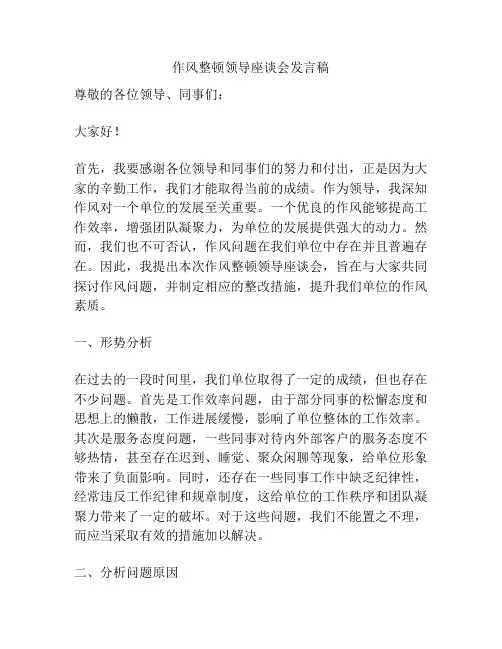 作风整顿领导座谈会发言稿

尊敬的各位领导、同事们：

大家好！

首先，我要感谢各位领导和同事们的努力和付出，正是因为大家的辛勤工作，我们才能取得当前的成绩。作为领导，我深知作风对一个单位的发展至关重要。一个优良的作风能够提高工作效率，增强团队凝聚力，为单位的发展提供强大的动力。然而，我们也不可否认，作风问题在我们单位中存在并且普遍存在。因此，我提出本次作风整顿领导座谈会，旨在与大家共同探讨作风问题，并制定相应的整改措施，提升我们单位的作风素质。

一、形势分析

在过去的一段时间里，我们单位取得了一定的成绩，但也存在不少问题。首先是工作效率问题，由于部分同事的松懈态度和思想上的懒散，工作进展缓慢，影响了单位整体的工作效率。其次是服务态度问题，一些同事对待内外部客户的服务态度不够热情，甚至存在迟到、睡觉、聚众闲聊等现象，给单位形象带来了负面影响。同时，还存在一些同事工作中缺乏纪律性，经常违反工作纪律和规章制度，这给单位的工作秩序和团队凝聚力带来了一定的破坏。对于这些问题，我们不能置之不理，而应当采取有效的措施加以解决。

二、分析问题原因